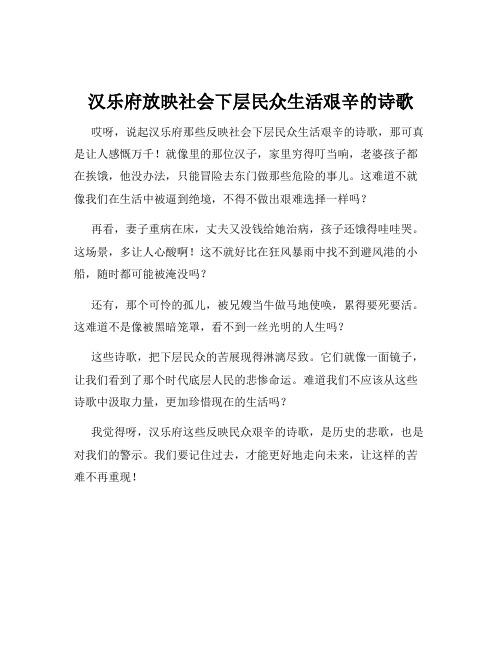 汉乐府放映社会下层民众生活艰辛的诗歌

哎呀，说起汉乐府那些反映社会下层民众生活艰辛的诗歌，那可真是让人感慨万千！就像里的那位汉子，家里穷得叮当响，老婆孩子都在挨饿，他没办法，只能冒险去东门做那些危险的事儿。这难道不就像我们在生活中被逼到绝境，不得不做出艰难选择一样吗？

再看，妻子重病在床，丈夫又没钱给她治病，孩子还饿得哇哇哭。这场景，多让人心酸啊！这不就好比在狂风暴雨中找不到避风港的小船，随时都可能被淹没吗？

还有，那个可怜的孤儿，被兄嫂当牛做马地使唤，累得要死要活。这难道不是像被黑暗笼罩，看不到一丝光明的人生吗？

这些诗歌，把下层民众的苦展现得淋漓尽致。它们就像一面镜子，让我们看到了那个时代底层人民的悲惨命运。难道我们不应该从这些诗歌中汲取力量，更加珍惜现在的生活吗？

我觉得呀，汉乐府这些反映民众艰辛的诗歌，是历史的悲歌，也是对我们的警示。我们要记住过去，才能更好地走向未来，让这样的苦难不再重现！